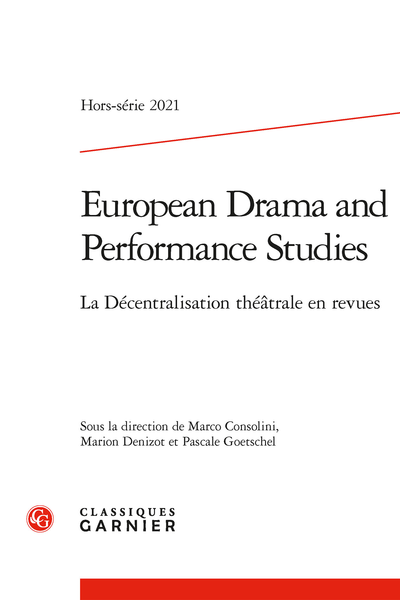 Hors-série 2021

European Drama and Performance Studies

La Décentralisation théâtrale en revues

Sous la direction de Marco Consolini, Marion Denizot et Pascale Goetschel

CG

CLASSIQUES
GARNIER